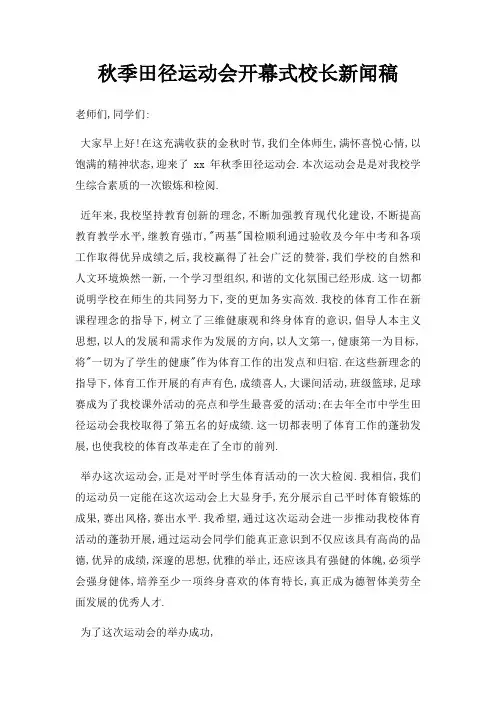 秋季田径运动会开幕式校长新闻稿

老师们,同学们:

大家早上好!在这充满收获的金秋时节,我们全体师生,满怀喜悦心情,以饱满的精神状态,迎来了 xx 年秋季田径运动会.本次运动会是是对我校学生综合素质的一次锻炼和检阅.

近年来,我校坚持教育创新的理念,不断加强教育现代化建设,不断提高教育教学水平,继教育强市,"两基"国检顺利通过验收及今年中考和各项工作取得优异成绩之后,我校赢得了社会广泛的赞誉,我们学校的自然和人文环境焕然一新,一个学习型组织,和谐的文化氛围已经形成.这一切都说明学校在师生的共同努力下,变的更加务实高效.我校的体育工作在新课程理念的指导下,树立了三维健康观和终身体育的意识,倡导人本主义思想,以人的发展和需求作为发展的方向,以人文第一,健康第一为目标,将"一切为了学生的健康"作为体育工作的出发点和归宿.在这些新理念的指导下,体育工作开展的有声有色,成绩喜人,大课间活动,班级篮球,足球赛成为了我校课外活动的亮点和学生最喜爱的活动;在去年全市中学生田径运动会我校取得了第五名的好成绩.这一切都表明了体育工作的蓬勃发展,也使我校的体育改革走在了全市的前列.

举办这次运动会,正是对平时学生体育活动的一次大检阅.我相信,我们的运动员一定能在这次运动会上大显身手,充分展示自己平时体育锻炼的成果,赛出风格,赛出水平.我希望,通过这次运动会进一步推动我校体育活动的蓬勃开展,通过运动会同学们能真正意识到不仅应该具有高尚的品德,优异的成绩,深邃的思想,优雅的举止,还应该具有强健的体魄,必须学会强身健体,培养至少一项终身喜欢的体育特长,真正成为德智体美劳全面发展的优秀人才.

为了这次运动会的举办成功,